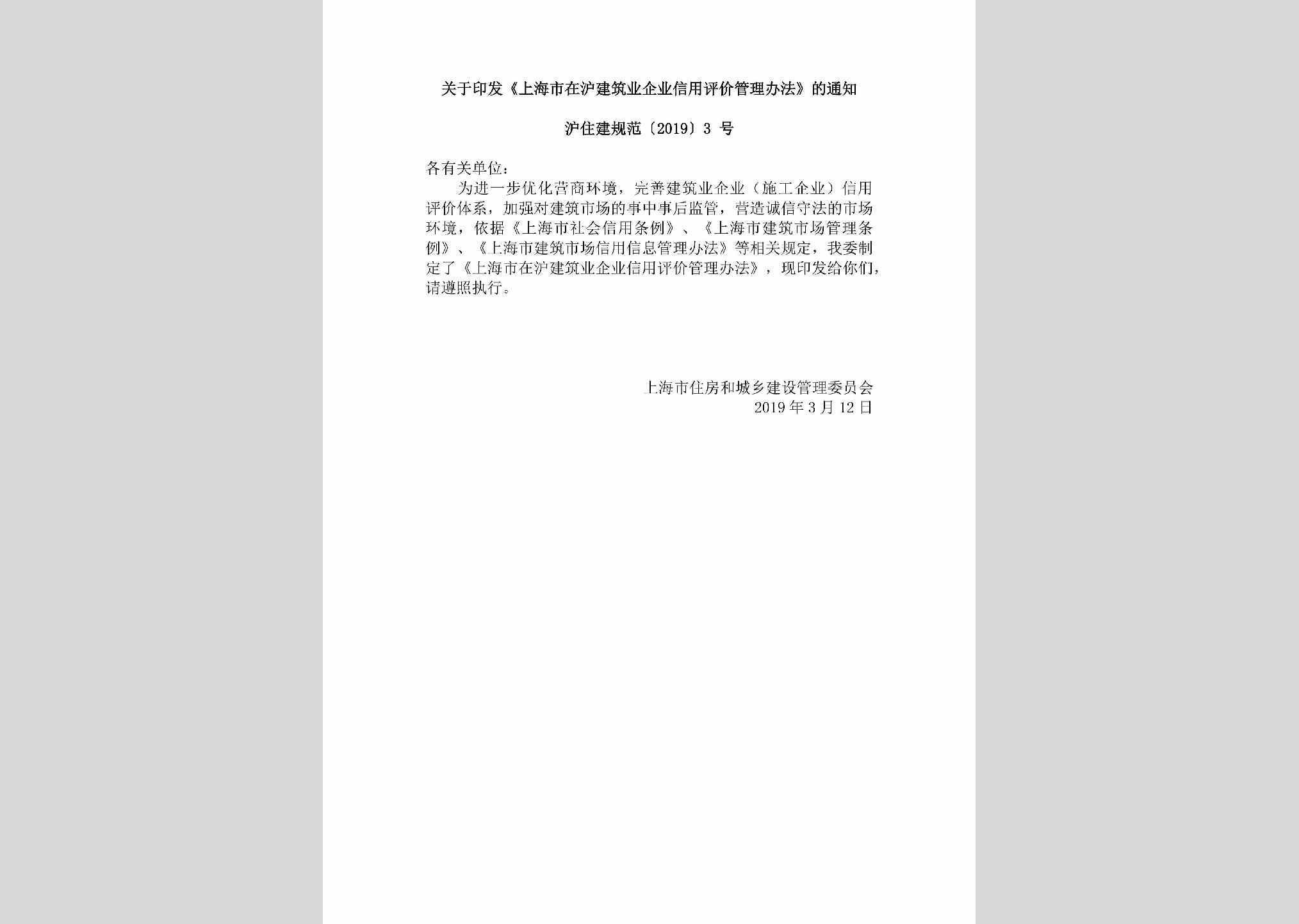 关于印发《上海市在沪建筑业企业信用评价管理办法》的通知

沪住建规范〔2019〕3 号

各有关单位：

为进一步优化营商环境，完善建筑业企业（施工企业）信用评价体系，加强对建筑市场的事中事后监管，营造诚信守法的市场环境，依据《上海市社会信用条例》、《上海市建筑市场管理条例》、《上海市建筑市场信用信息管理办法》等相关规定，我委制定了《上海市在沪建筑业企业信用评价管理办法》，现印发给你们，请遵照执行。

上海市住房和城乡建设管理委员会
2019 年 3 月 12 日